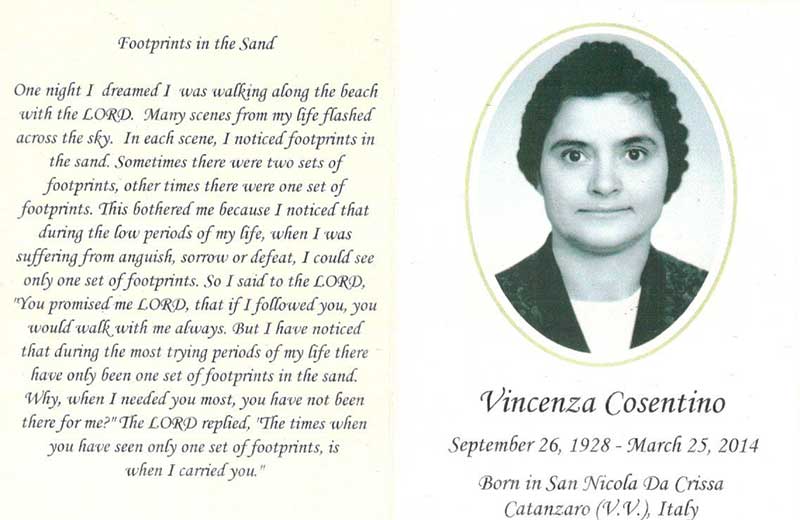 Footprints in the Sand

One night I dreamed I was walking along the beach with the LORD. Many scenes from my life flashed across the sky. In each scene, I noticed footprints in the sand. Sometimes there were two sets of footprints, other times there were one set of footprints. This bothered me because I noticed that during the low periods of my life, when I was suffering from anguish, sorrow or defeat, I could see only one set of footprints. So I said to the LORD, "You promised me LORD, that if I followed you, you would walk with me always. But I have noticed that during the most trying periods of my life there have only been one set of footprints in the sand. Why, when I needed you most, you have not been there for me?" The LORD replied, "The times when you have seen only one set of footprints, is when I carried you."

Vincenza Cosentino

September 26, 1928 - March 25, 2014

Born in San Nicola Da Crissa
Catanzaro (V.V.), Italy